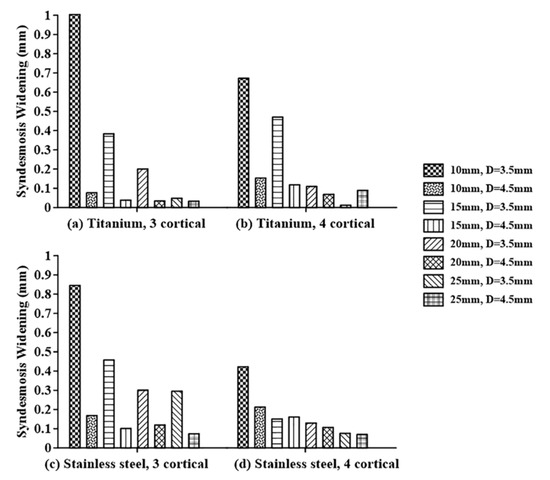 Syndesmosis Widening (mm)

1
0.9
0.8
0.7
0.6
0.5
0.4
0.3
0.2
0.1
0

(a) Titanium, 3 cortical

(b) Titanium, 4 cortical

Syndesmosis Widening (mm)

1
0.9
0.8
0.7
0.6
0.5
0.4
0.3
0.2
0.1
0

(c) Stainless steel, 3 cortical

(d) Stainless steel, 4 cortical

10mm, D=3.5mm
10mm, D=4.5mm
15mm, D=3.5mm
15mm, D=4.5mm
20mm, D=3.5mm
20mm, D=4.5mm
25mm, D=3.5mm
25mm, D=4.5mm